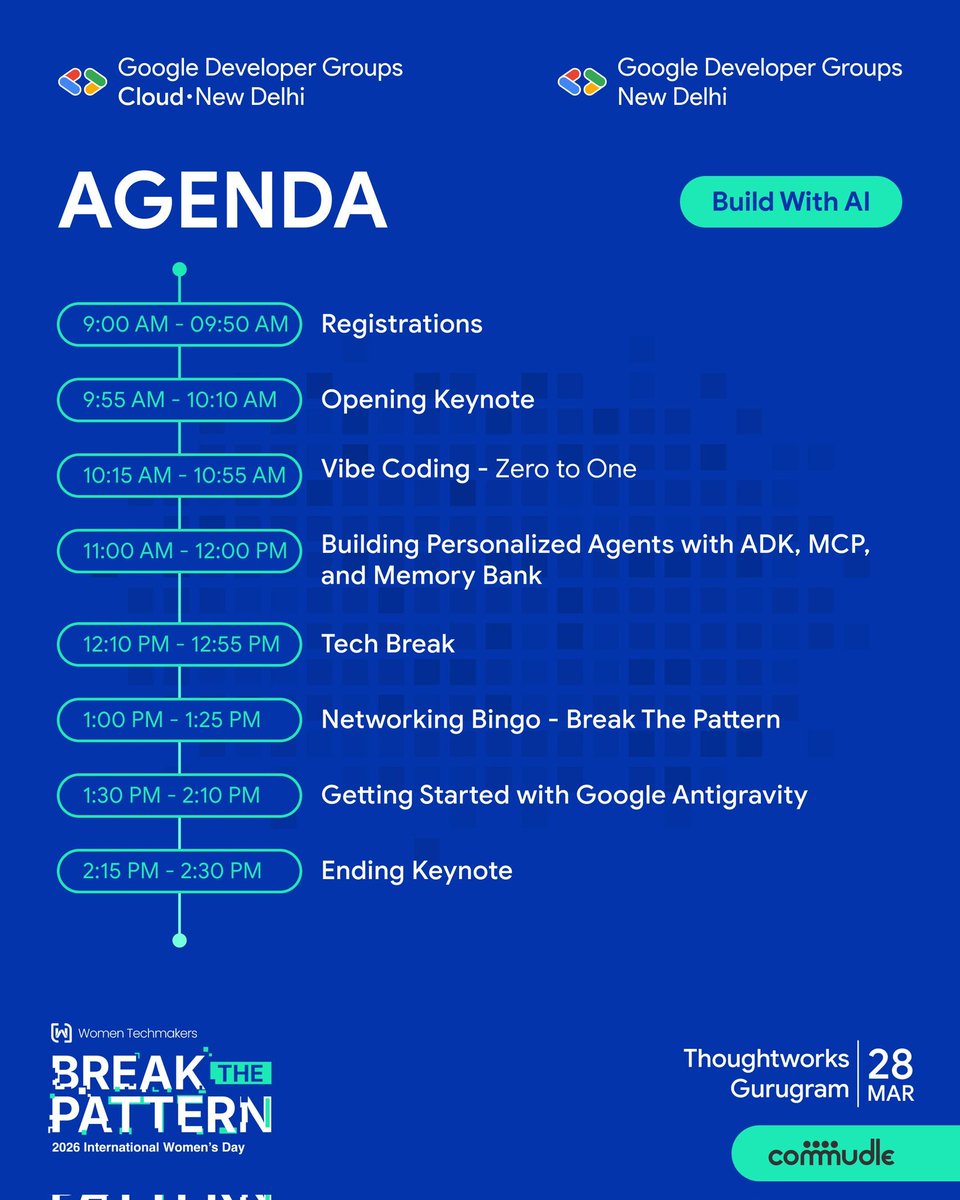 Google Developer Groups
Cloud · New Delhi

Google Developer Groups
New Delhi

AGENDA

Build With AI

9:00 AM - 09:50 AM Registrations

9:55 AM - 10:10 AM Opening Keynote

10:15 AM - 10:55 AM Vibe Coding - Zero to One

11:00 AM - 12:00 PM Building Personalized Agents with ADK, MCP, and Memory Bank

12:10 PM - 12:55 PM Tech Break

1:00 PM - 1:25 PM Networking Bingo - Break The Pattern

1:30 PM - 2:10 PM Getting Started with Google Antigravity

2:15 PM - 2:30 PM Ending Keynote

Women Techmakers
BREAK THE PATTERN
2026 International Women's Day

Thoughtworks Gurugram
28 MAR

commudle